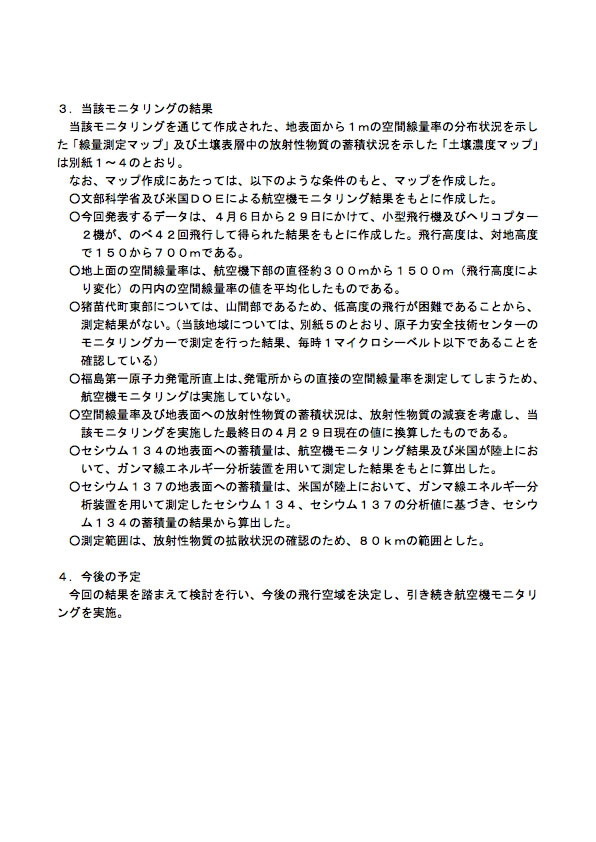 ３．当該モニタリングの結果

当該モニタリングを通じて作成された、地表面から１ｍの空間線量率の分布状況を示した「線量測定マップ」及び土壌表層中の放射性物質の蓄積状況を示した「土壌濃度マップ」は別紙１～４のとおり。

なお、マップ作成にあたっては、以下のような条件のもと、マップを作成した。

○文部科学省及び米国ＤＯＥによる航空機モニタリング結果をもとに作成した。

○今回発表するデータは、４月６日から２９日にかけて、小型飛行機及びヘリコプター２機が、のべ４２回飛行して得られた結果をもとに作成した。飛行高度は、対地高度で１５０から７００ｍである。

○地上面の空間線量率は、航空機下部の直径約３００ｍから１５００ｍ（飛行高度により変化）の円内の空間線量率の値を平均化したものである。

○猪苗代町東部については、山間部であるため、低高度の飛行が困難であることから、測定結果がない。（当該地域については、別紙５のとおり、原子力安全技術センターのモニタリングカーで測定を行った結果、毎時１マイクロシーベルト以下であることを確認している）

○福島第一原子力発電所直上は、発電所からの直接の空間線量率を測定してしまうため、航空機モニタリングは実施していない。

○空間線量率及び地表面への放射性物質の蓄積状況は、放射性物質の減衰を考慮し、当該モニタリングを実施した最終日の４月２９日現在の値に換算したものである。

○セシウム１３４の地表面への蓄積量は、航空機モニタリング結果及び米国が陸上において、ガンマ線エネルギー分析装置を用いて測定した結果をもとに算出した。

○セシウム１３７の地表面への蓄積量は、米国が陸上において、ガンマ線エネルギー分析装置を用いて測定したセシウム１３４、セシウム１３７の分析値に基づき、セシウム１３４の蓄積量の結果から算出した。

○測定範囲は、放射性物質の拡散状況の確認のため、８０ｋｍの範囲とした。

４．今後の予定

今回の結果を踏まえて検討を行い、今後の飛行空域を決定し、引き続き航空機モニタリングを実施。